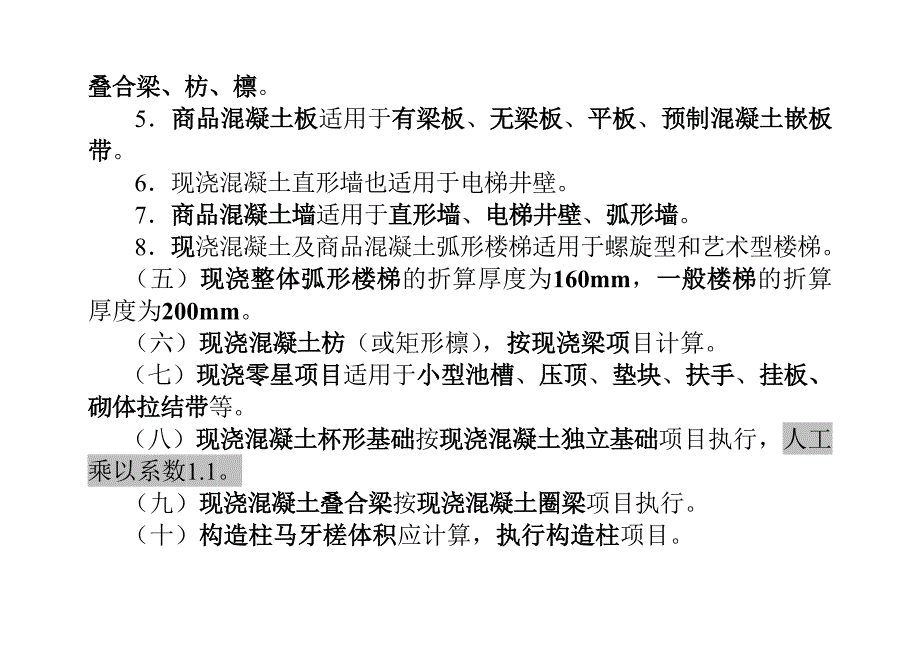 叠合梁、枋、檩。

5．商品混凝土板适用于有梁板、无梁板、平板、预制混凝土嵌板带。

6．现浇混凝土直形墙也适用于电梯井壁。

7．商品混凝土墙适用于直形墙、电梯井壁、弧形墙。

8．现浇混凝土及商品混凝土弧形楼梯适用于螺旋型和艺术型楼梯。

（五）现浇整体弧形楼梯的折算厚度为160mm，一般楼梯的折算厚度为200mm。

（六）现浇混凝土枋（或矩形檩），按现浇梁项目计算。

（七）现浇零星项目适用于小型池槽、压顶、垫块、扶手、挂板、砌体拉结带等。

（八）现浇混凝土杯形基础按现浇混凝土独立基础项目执行，人工乘以系数1.1。

（九）现浇混凝土叠合梁按现浇混凝土圈梁项目执行。

（十）构造柱马牙槎体积应计算，执行构造柱项目。